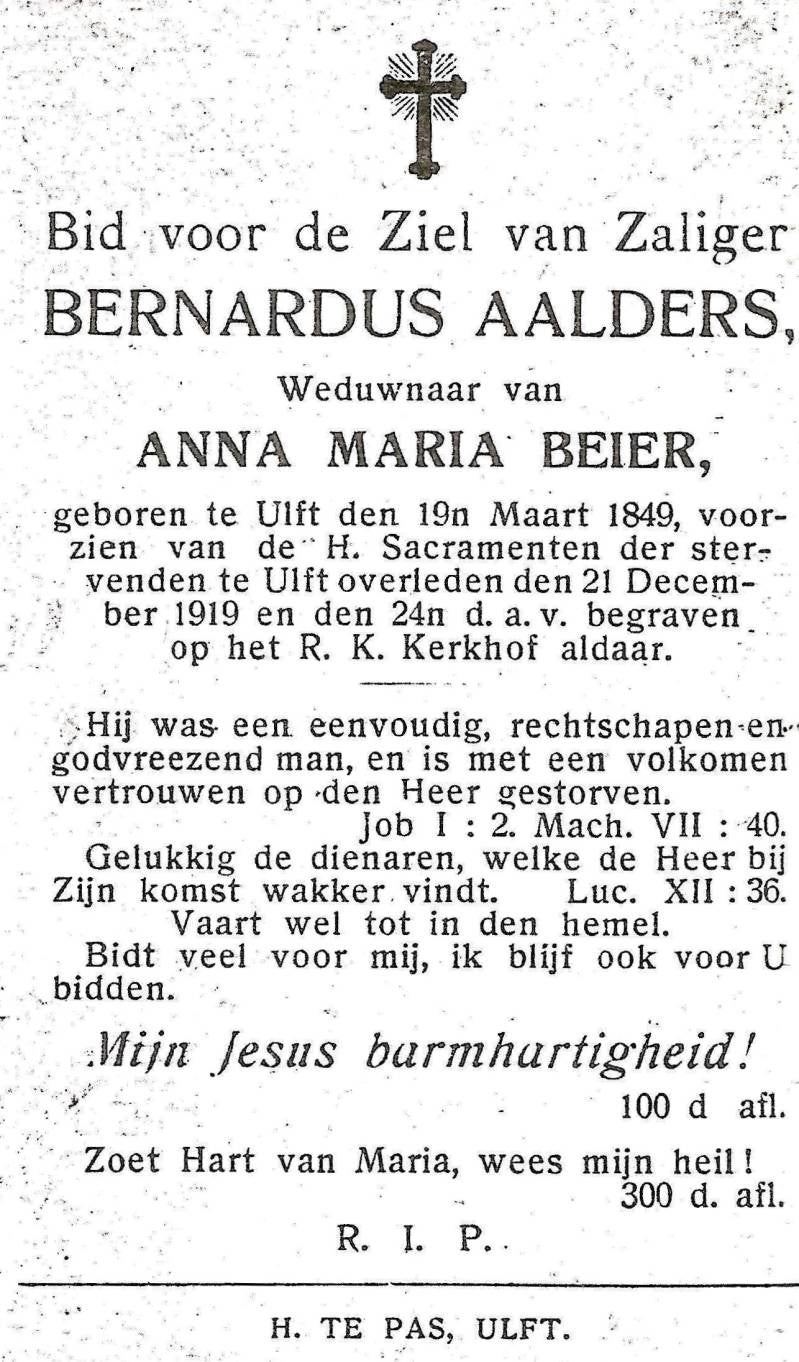 Bid voor de Ziel van Zaliger

BERNARDUS AALDERS,

Weduwnaar van

ANNA MARIA BEIER,

geboren te Ulft den 19n Maart 1849, voorzien van de H. Sacramenten der stervenden te Ulft overleden den 21 December 1919 en den 24n d. a. v. begraven op het R. K. Kerkhof aldaar.

Hij was een eenvoudig, rechtschapen en godvreezend man, en is met een volkomen vertrouwen op den Heer gestorven.

Job I : 2. Mach. VII : 40.

Gelukkig de dienaren, welke de Heer bij Zijn komst wakker vindt. Luc. XII : 36.

Vaart wel tot in den hemel.

Bidt veel voor mij, ik blijf ook voor U bidden.

Mijn Jesus barmhartigheid!

100 d afl.

Zoet Hart van Maria, wees mijn heil!

300 d. afl.

R. I. P.

H. TE PAS, ULFT.